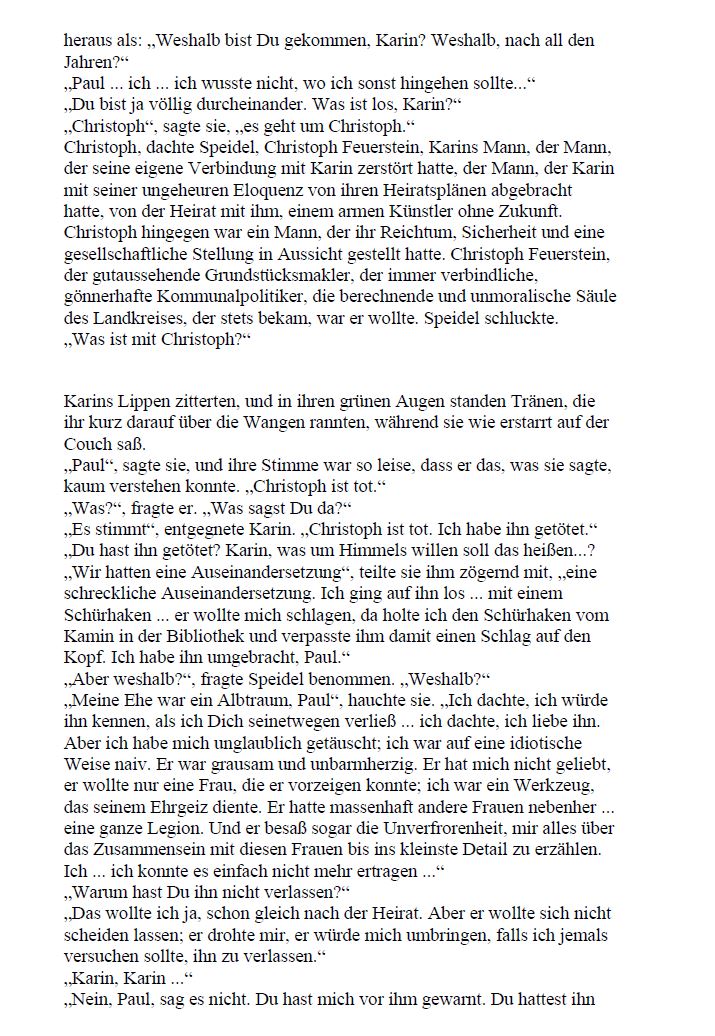 heraus als: „Weshalb bist Du gekommen, Karin? Weshalb, nach all den Jahren?“
„Paul ... ich ... ich wusste nicht, wo ich sonst hingehen sollte...“
„Du bist ja völlig durcheinander. Was ist los, Karin?“
„Christoph“, sagte sie, „es geht um Christoph.“
Christoph, dachte Speidel, Christoph Feuerstein, Karins Mann, der Mann, der seine eigene Verbindung mit Karin zerstört hatte, der Mann, der Karin mit seiner ungeheuren Eloquenz von ihren Heiratsplänen abgebracht hatte, von der Heirat mit ihm, einem armen Künstler ohne Zukunft. Christoph hingegen war ein Mann, der ihr Reichtum, Sicherheit und eine gesellschaftliche Stellung in Aussicht gestellt hatte. Christoph Feuerstein, der gutaussehende Grundstücksmakler, der immer verbindliche, gönnerhafte Kommunalpolitiker, die berechnende und unmoralische Säule des Landkreises, der stets bekam, war er wollte. Speidel schluckte.
„Was ist mit Christoph?“

Karins Lippen zitterten, und in ihren grünen Augen standen Tränen, die ihr kurz darauf über die Wangen rannten, während sie wie erstarrt auf der Couch saß.
„Paul“, sagte sie, und ihre Stimme war so leise, dass er das, was sie sagte, kaum verstehen konnte. „Christoph ist tot.“
„Was?“, fragte er. „Was sagst Du da?“
„Es stimmt“, entgegnete Karin. „Christoph ist tot. Ich habe ihn getötet.“
„Du hast ihn getötet? Karin, was um Himmels willen soll das heißen...?
„Wir hatten eine Auseinandersetzung“, teilte sie ihm zögernd mit, „eine schreckliche Auseinandersetzung. Ich ging auf ihn los ... mit einem Schürhaken ... er wollte mich schlagen, da holte ich den Schürhaken vom Kamin in der Bibliothek und verpasste ihm damit einen Schlag auf den Kopf. Ich habe ihn umgebracht, Paul.“
„Aber weshalb?“, fragte Speidel benommen. „Weshalb?“
„Meine Ehe war ein Albtraum, Paul“, hauchte sie. „Ich dachte, ich würde ihn kennen, als ich Dich seinetwegen verließ ... ich dachte, ich liebe ihn. Aber ich habe mich unglaublich getäuscht; ich war auf eine idiotische Weise naiv. Er war grausam und unbarmherzig. Er hat mich nicht geliebt, er wollte nur eine Frau, die er vorzeigen konnte; ich war ein Werkzeug, das seinem Ehrgeiz diente. Er hatte massenhaft andere Frauen nebenher ... eine ganze Legion. Und er besaß sogar die Unverfrorenheit, mir alles über das Zusammensein mit diesen Frauen bis ins kleinste Detail zu erzählen. Ich ... ich konnte es einfach nicht mehr ertragen ...“
„Warum hast Du ihn nicht verlassen?“
„Das wollte ich ja, schon gleich nach der Heirat. Aber er wollte sich nicht scheiden lassen; er drohte mir, er würde mich umbringen, falls ich jemals versuchen sollte, ihn zu verlassen.“
„Karin, Karin ...“
„Nein, Paul, sag es nicht. Du hast mich vor ihm gewarnt. Du hattest ihn